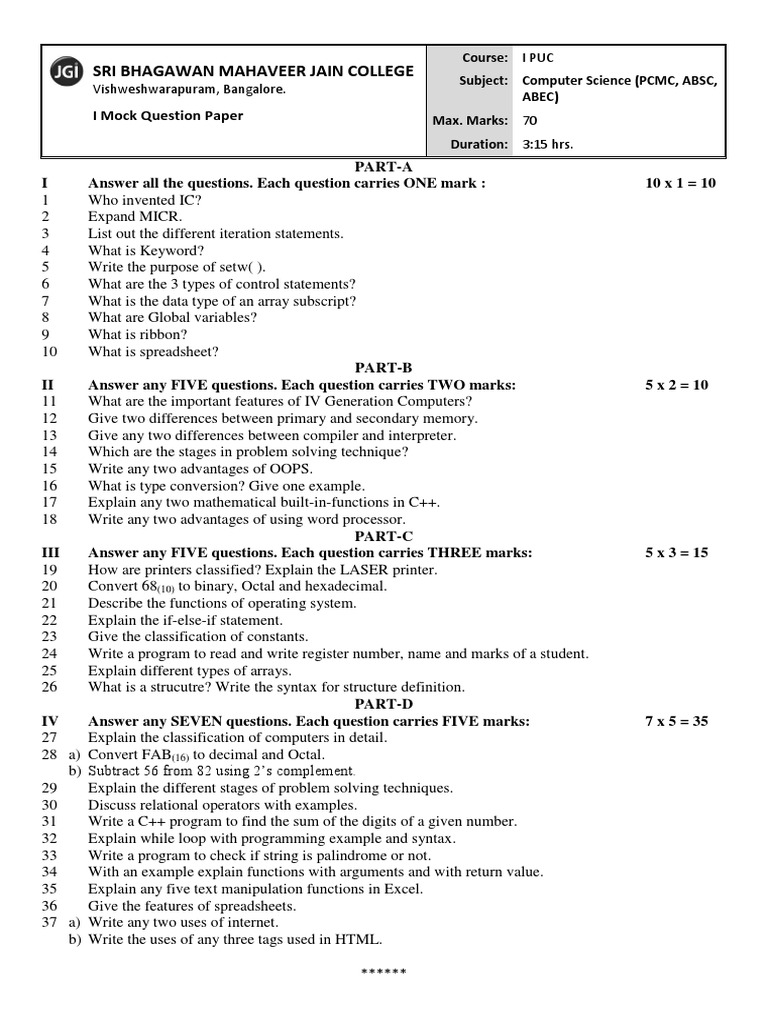 JGI SRI BHAGAWAN MAHAVEER JAIN COLLEGE
Vishweshwarapuram, Bangalore.

I Mock Question Paper

| Course: | I PUC |
|---|---|
| Subject: | Computer Science (PCMC, ABSC, ABEC) |
| Max. Marks: | 70 |
| Duration: | 3:15 hrs. |

PART-A
I Answer all the questions. Each question carries ONE mark : 10 x 1 = 10
1 Who invented IC?
2 Expand MICR.
3 List out the different iteration statements.
4 What is Keyword?
5 Write the purpose of setw( ).
6 What are the 3 types of control statements?
7 What is the data type of an array subscript?
8 What are Global variables?
9 What is ribbon?
10 What is spreadsheet?

PART-B
II Answer any FIVE questions. Each question carries TWO marks: 5 x 2 = 10
11 What are the important features of IV Generation Computers?
12 Give two differences between primary and secondary memory.
13 Give any two differences between compiler and interpreter.
14 Which are the stages in problem solving technique?
15 Write any two advantages of OOPS.
16 What is type conversion? Give one example.
17 Explain any two mathematical built-in-functions in C++.
18 Write any two advantages of using word processor.

PART-C
III Answer any FIVE questions. Each question carries THREE marks: 5 x 3 = 15
19 How are printers classified? Explain the LASER printer.
20 Convert $68_{(10)}$ to binary, Octal and hexadecimal.
21 Describe the functions of operating system.
22 Explain the if-else-if statement.
23 Give the classification of constants.
24 Write a program to read and write register number, name and marks of a student.
25 Explain different types of arrays.
26 What is a strucutre? Write the syntax for structure definition.

PART-D
IV Answer any SEVEN questions. Each question carries FIVE marks: 7 x 5 = 35
27 Explain the classification of computers in detail.
28 a) Convert $FAB_{(16)}$ to decimal and Octal.
b) Subtract 56 from 82 using 2's complement.
29 Explain the different stages of problem solving techniques.
30 Discuss relational operators with examples.
31 Write a C++ program to find the sum of the digits of a given number.
32 Explain while loop with programming example and syntax.
33 Write a program to check if string is palindrome or not.
34 With an example explain functions with arguments and with return value.
35 Explain any five text manipulation functions in Excel.
36 Give the features of spreadsheets.
37 a) Write any two uses of internet.
b) Write the uses of any three tags used in HTML.

******